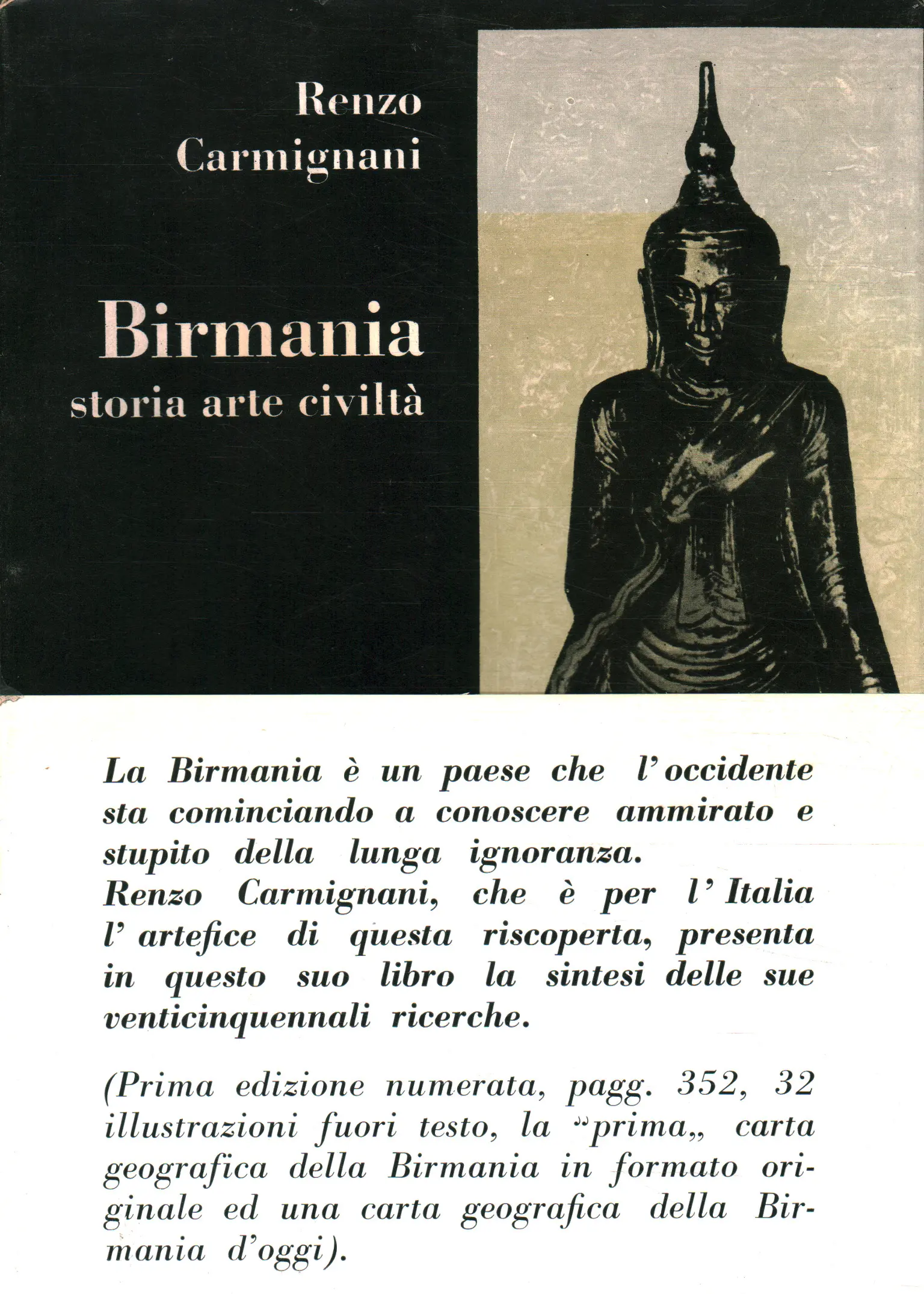 Renzo
Carmignani

Birmania
storia arte civiltà

La Birmania è un paese che l'occidente sta cominciando a conoscere ammirato e stupito della lunga ignoranza.
Renzo Carmignani, che è per l'Italia l'artefice di questa riscoperta, presenta in questo suo libro la sintesi delle sue venticinquennali ricerche.

(Prima edizione numerata, pagg. 352, 32 illustrazioni fuori testo, la "prima„ carta geografica della Birmania in formato originale ed una carta geografica della Birmania d'oggi).